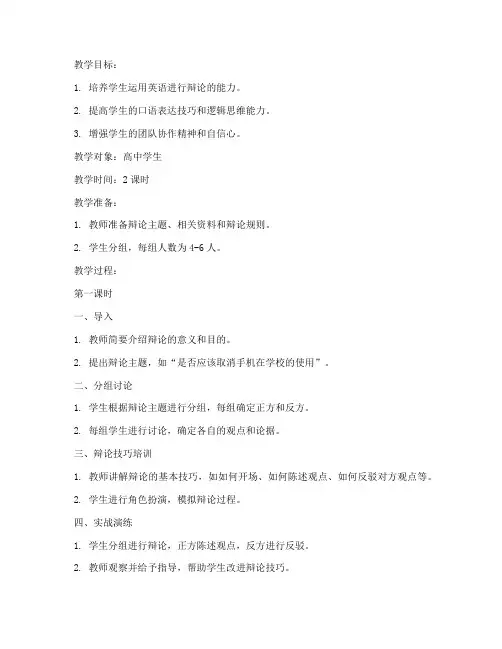 教学目标：

1. 培养学生运用英语进行辩论的能力。

2. 提高学生的口语表达技巧和逻辑思维能力。

3. 增强学生的团队协作精神和自信心。

教学对象：高中学生

教学时间：2 课时

教学准备：

1. 教师准备辩论主题、相关资料和辩论规则。

2. 学生分组，每组人数为 4-6 人。

教学过程：

第一课时

一、导入

1. 教师简要介绍辩论的意义和目的。

2. 提出辩论主题，如“是否应该取消手机在学校的使用”。

二、分组讨论

1. 学生根据辩论主题进行分组，每组确定正方和反方。

2. 每组学生进行讨论，确定各自的观点和论据。

三、辩论技巧培训

1. 教师讲解辩论的基本技巧，如如何开场、如何陈述观点、如何反驳对方观点等。

2. 学生进行角色扮演，模拟辩论过程。

四、实战演练

1. 学生分组进行辩论，正方陈述观点，反方进行反驳。

2. 教师观察并给予指导，帮助学生改进辩论技巧。